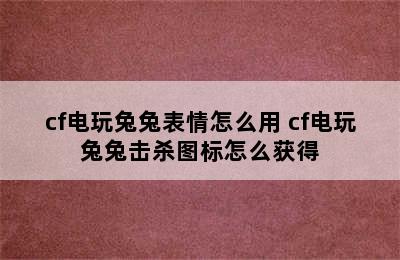 cf电玩兔兔表情怎么用 cf电玩兔兔击杀图标怎么获得